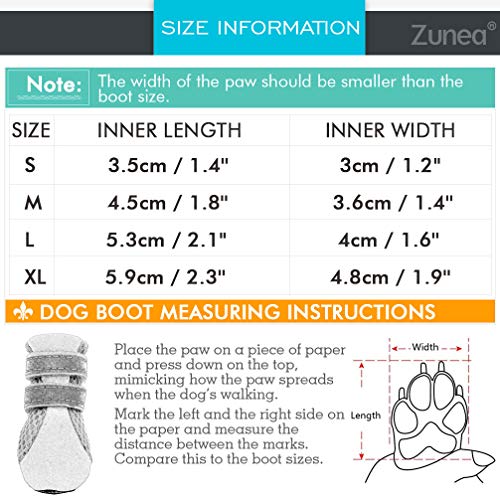 SIZE INFORMATION

Zunea®

Note: The width of the paw should be smaller than the boot size.

| SIZE | INNER LENGTH | INNER WIDTH |
|---|---|---|
| S | 3.5cm / 1.4" | 3cm / 1.2" |
| M | 4.5cm / 1.8" | 3.6cm / 1.4" |
| L | 5.3cm / 2.1" | 4cm / 1.6" |
| XL | 5.9cm / 2.3" | 4.8cm / 1.9" |

DOG BOOT MEASURING INSTRUCTIONS

Place the paw on a piece of paper and press down on the top, mimicking how the paw spreads when the dog's walking.

Mark the left and the right side on the paper and measure the distance between the marks. Compare this to the boot sizes.

Width

Length